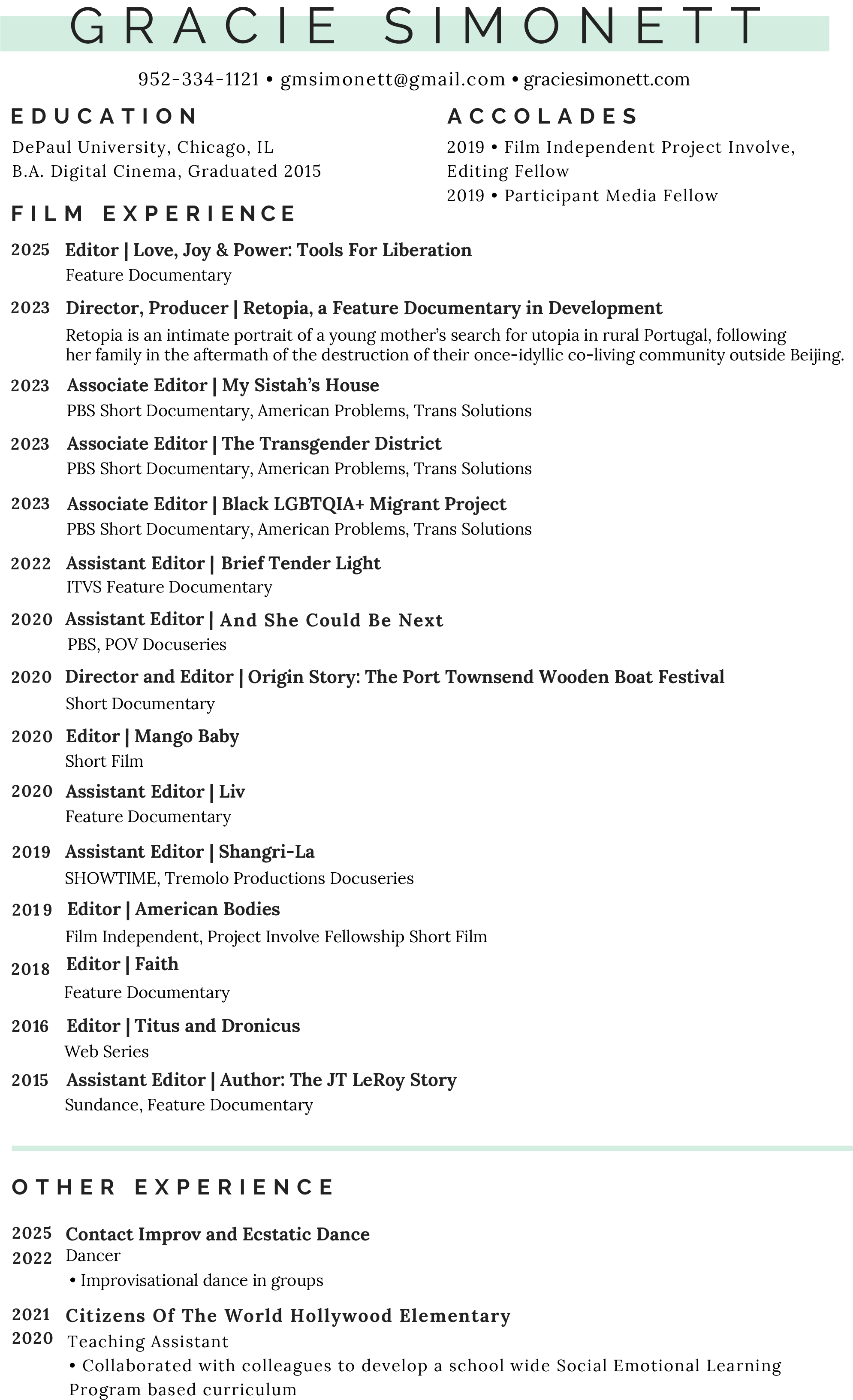 GRACIE SIMONETT

952-334-1121 • gmsimonett@gmail.com • graciesimonett.com

EDUCATION

DePaul University, Chicago, IL
B.A. Digital Cinema, Graduated 2015

ACCOLADES

2019 • Film Independent Project Involve, Editing Fellow
2019 • Participant Media Fellow

FILM EXPERIENCE

2025 Editor | Love, Joy & Power: Tools For Liberation
Feature Documentary

2023 Director, Producer | Retopia, a Feature Documentary in Development
Retopia is an intimate portrait of a young mother's search for utopia in rural Portugal, following her family in the aftermath of the destruction of their once-idyllic co-living community outside Beijing.

2023 Associate Editor | My Sistah's House
PBS Short Documentary, American Problems, Trans Solutions

2023 Associate Editor | The Transgender District
PBS Short Documentary, American Problems, Trans Solutions

2023 Associate Editor | Black LGBTQIA+ Migrant Project
PBS Short Documentary, American Problems, Trans Solutions

2022 Assistant Editor | Brief Tender Light
ITVS Feature Documentary

2020 Assistant Editor | And She Could Be Next
PBS, POV Docuseries

2020 Director and Editor | Origin Story: The Port Townsend Wooden Boat Festival
Short Documentary

2020 Editor | Mango Baby
Short Film

2020 Assistant Editor | Liv
Feature Documentary

2019 Assistant Editor | Shangri-La
SHOWTIME, Tremolo Productions Docuseries

2019 Editor | American Bodies
Film Independent, Project Involve Fellowship Short Film

2018 Editor | Faith
Feature Documentary

2016 Editor | Titus and Dronicus
Web Series

2015 Assistant Editor | Author: The JT LeRoy Story
Sundance, Feature Documentary

OTHER EXPERIENCE

2025
2022
Contact Improv and Ecstatic Dance
Dancer
• Improvisational dance in groups

2021
2020
Citizens Of The World Hollywood Elementary
Teaching Assistant
• Collaborated with colleagues to develop a school wide Social Emotional Learning Program based curriculum